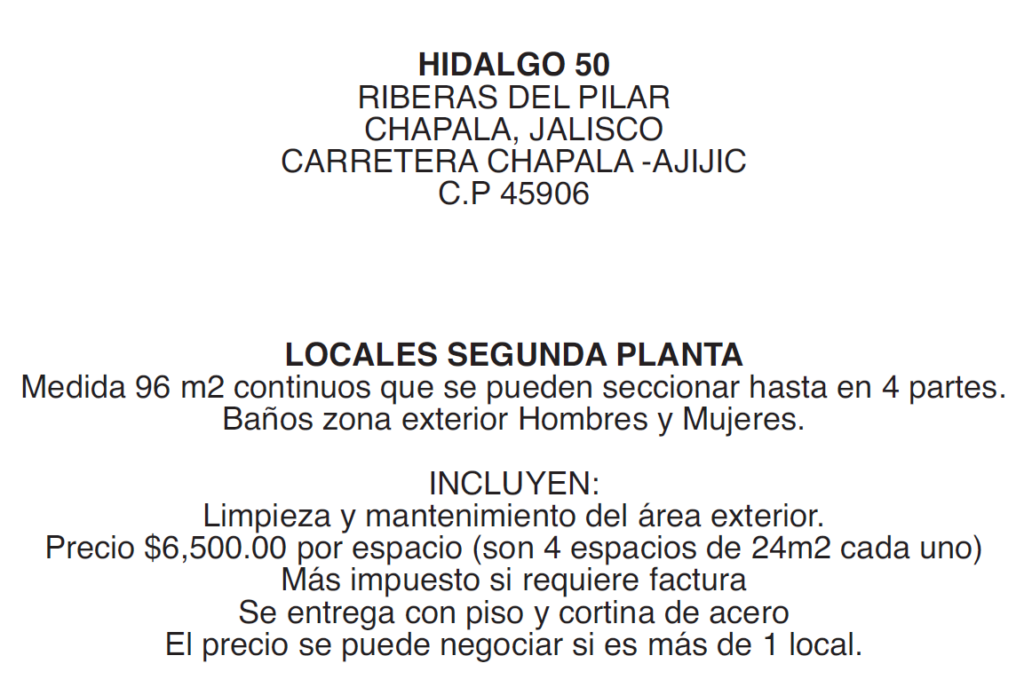 HIDALGO 50
RIBERAS DEL PILAR
CHAPALA, JALISCO
CARRETERA CHAPALA -AJIJIC
C.P 45906

LOCALES SEGUNDA PLANTA
Medida 96 m2 continuos que se pueden seccionar hasta en 4 partes.
Baños zona exterior Hombres y Mujeres.

INCLUYEN:
Limpieza y mantenimiento del área exterior.
Precio \$6,500.00 por espacio (son 4 espacios de 24m2 cada uno)
Más impuesto si requiere factura
Se entrega con piso y cortina de acero
El precio se puede negociar si es más de 1 local.